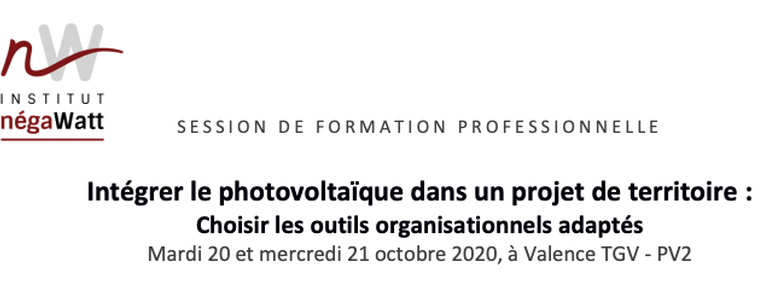 nW
INSTITUT
négaWatt

SESSION DE FORMATION PROFESSIONNELLE

Intégrer le photovoltaïque dans un projet de territoire :
Choisir les outils organisationnels adaptés
Mardi 20 et mercredi 21 octobre 2020, à Valence TGV - PV2